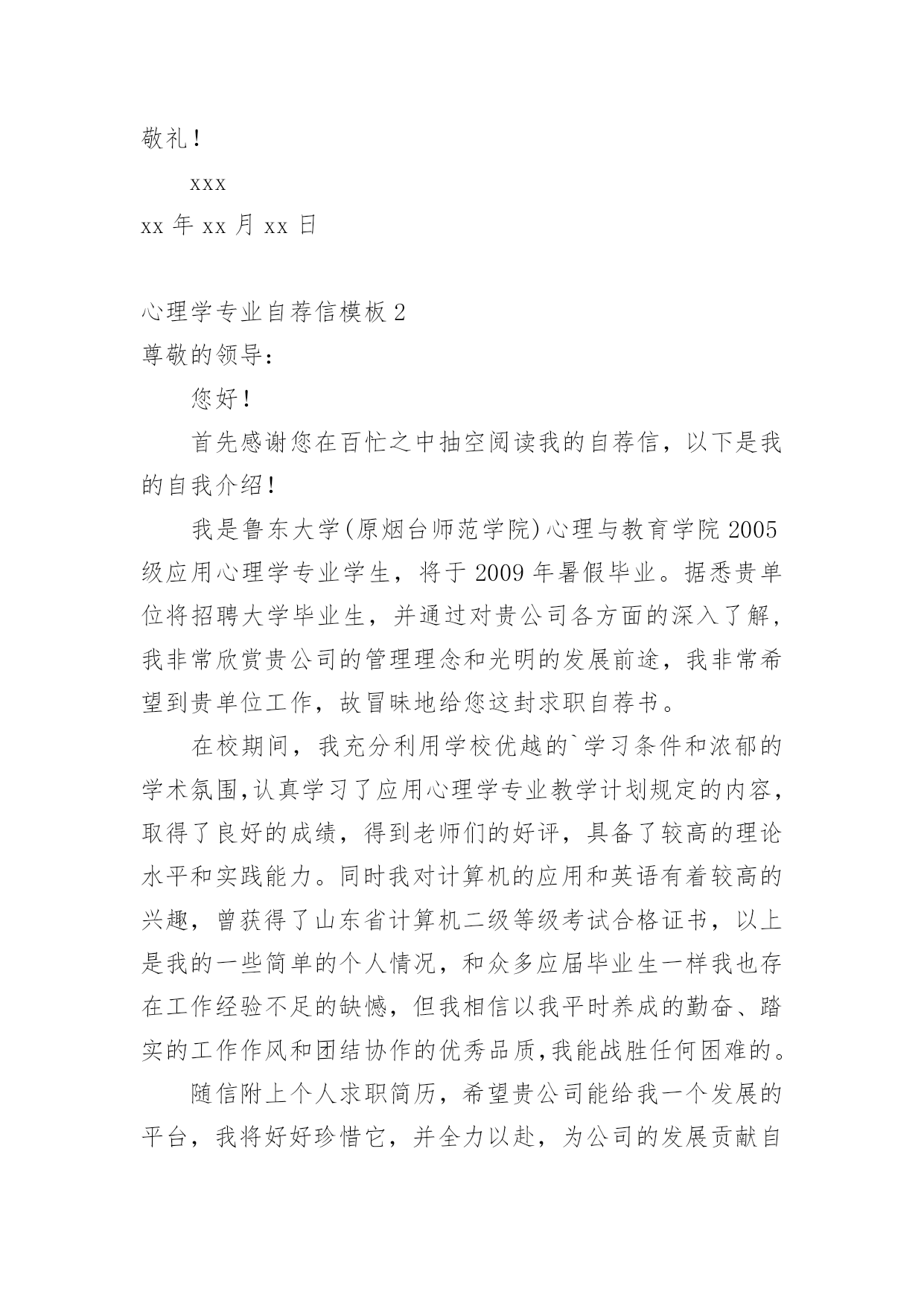 敬礼！

xxx

xx 年 xx 月 xx 日

心理学专业自荐信模板 2

尊敬的领导：

您好！

首先感谢您在百忙之中抽空阅读我的自荐信，以下是我的自我介绍！

我是鲁东大学(原烟台师范学院)心理与教育学院 2005 级应用心理学专业学生，将于 2009 年暑假毕业。据悉贵单位将招聘大学毕业生，并通过对贵公司各方面的深入了解，我非常欣赏贵公司的管理理念和光明的发展前途，我非常希望到贵单位工作，故冒昧地给您这封求职自荐书。

在校期间，我充分利用学校优越的`学习条件和浓郁的学术氛围,认真学习了应用心理学专业教学计划规定的内容，取得了良好的成绩，得到老师们的好评，具备了较高的理论水平和实践能力。同时我对计算机的应用和英语有着较高的兴趣，曾获得了山东省计算机二级等级考试合格证书，以上是我的一些简单的个人情况，和众多应届毕业生一样我也存在工作经验不足的缺憾，但我相信以我平时养成的勤奋、踏实的工作作风和团结协作的优秀品质,我能战胜任何困难的。

随信附上个人求职简历，希望贵公司能给我一个发展的平台，我将好好珍惜它，并全力以赴，为公司的发展贡献自